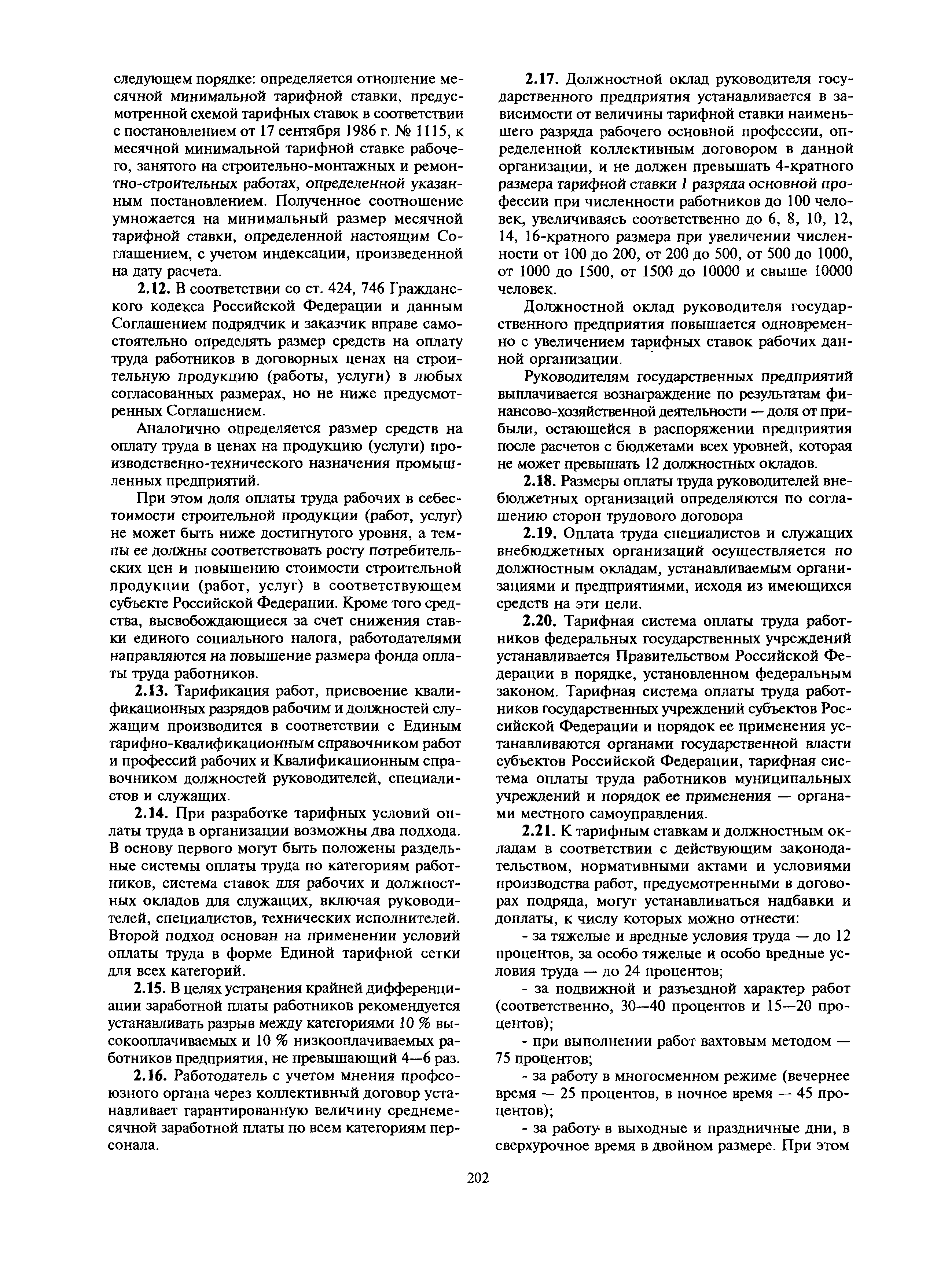 следующем порядке: определяется отношение месячной минимальной тарифной ставки, предусмотренной схемой тарифных ставок в соответствии с постановлением от 17 сентября 1986 г. № 1115, к месячной минимальной тарифной ставке рабочего, занятого на строительно-монтажных и ремонтно-строительных работах, определенной указанным постановлением. Полученное соотношение умножается на минимальный размер месячной тарифной ставки, определенной настоящим Соглашением, с учетом индексации, произведенной на дату расчета.

2.12. В соответствии со ст. 424, 746 Гражданского кодекса Российской Федерации и данным Соглашением подрядчик и заказчик вправе самостоятельно определять размер средств на оплату труда работников в договорных ценах на строительную продукцию (работы, услуги) в любых согласованных размерах, но не ниже предусмотренных Соглашением.

Аналогично определяется размер средств на оплату труда в ценах на продукцию (услуги) производственно-технического назначения промышленных предприятий.

При этом доля оплаты труда рабочих в себестоимости строительной продукции (работ, услуг) не может быть ниже достигнутого уровня, а темпы ее должны соответствовать росту потребительских цен и повышению стоимости строительной продукции (работ, услуг) в соответствующем субъекте Российской Федерации. Кроме того средства, высвобождающиеся за счет снижения ставки единого социального налога, работодателями направляются на повышение размера фонда оплаты труда работников.

2.13. Тарификация работ, присвоение квалификационных разрядов рабочим и должностей служащим производится в соответствии с Единым тарифно-квалификационным справочником работ и профессий рабочих и Квалификационным справочником должностей руководителей, специалистов и служащих.

2.14. При разработке тарифных условий оплаты труда в организации возможны два подхода. В основу первого могут быть положены раздельные системы оплаты труда по категориям работников, система ставок для рабочих и должностных окладов для служащих, включая руководителей, специалистов, технических исполнителей. Второй подход основан на применении условий оплаты труда в форме Единой тарифной сетки для всех категорий.

2.15. В целях устранения крайней дифференциации заработной платы работников рекомендуется устанавливать разрыв между категориями 10 % высокооплачиваемых и 10 % низкооплачиваемых работников предприятия, не превышающий 4—6 раз.

2.16. Работодатель с учетом мнения профсоюзного органа через коллективный договор устанавливает гарантированную величину среднемесячной заработной платы по всем категориям персонала.

2.17. Должностной оклад руководителя государственного предприятия устанавливается в зависимости от величины тарифной ставки наименьшего разряда рабочего основной профессии, определенной коллективным договором в данной организации, и не должен превышать 4-кратного размера тарифной ставки 1 разряда основной профессии при численности работников до 100 человек, увеличиваясь соответственно до 6, 8, 10, 12, 14, 16-кратного размера при увеличении численности от 100 до 200, от 200 до 500, от 500 до 1000, от 1000 до 1500, от 1500 до 10000 и свыше 10000 человек.

Должностной оклад руководителя государственного предприятия повышается одновременно с увеличением тарифных ставок рабочих данной организации.

Руководителям государственных предприятий выплачивается вознаграждение по результатам финансово-хозяйственной деятельности — доля от прибыли, остающейся в распоряжении предприятия после расчетов с бюджетами всех уровней, которая не может превышать 12 должностных окладов.

2.18. Размеры оплаты труда руководителей внебюджетных организаций определяются по соглашению сторон трудового договора

2.19. Оплата труда специалистов и служащих внебюджетных организаций осуществляется по должностным окладам, устанавливаемым организациями и предприятиями, исходя из имеющихся средств на эти цели.

2.20. Тарифная система оплаты труда работников федеральных государственных учреждений устанавливается Правительством Российской Федерации в порядке, установленном федеральным законом. Тарифная система оплаты труда работников государственных учреждений субъектов Российской Федерации и порядок ее применения устанавливаются органами государственной власти субъектов Российской Федерации, тарифная система оплаты труда работников муниципальных учреждений и порядок ее применения — органами местного самоуправления.

2.21. К тарифным ставкам и должностным окладам в соответствии с действующим законодательством, нормативными актами и условиями производства работ, предусмотренными в договорах подряда, могут устанавливаться надбавки и доплаты, к числу которых можно отнести:

- за тяжелые и вредные условия труда — до 12 процентов, за особо тяжелые и особо вредные условия труда — до 24 процентов;

- за подвижной и разъездной характер работ (соответственно, 30—40 процентов и 15—20 процентов);

- при выполнении работ вахтовым методом — 75 процентов;

- за работу в многосменном режиме (вечернее время — 25 процентов, в ночное время — 45 процентов);

- за работу в выходные и праздничные дни, в сверхурочное время в двойном размере. При этом

202